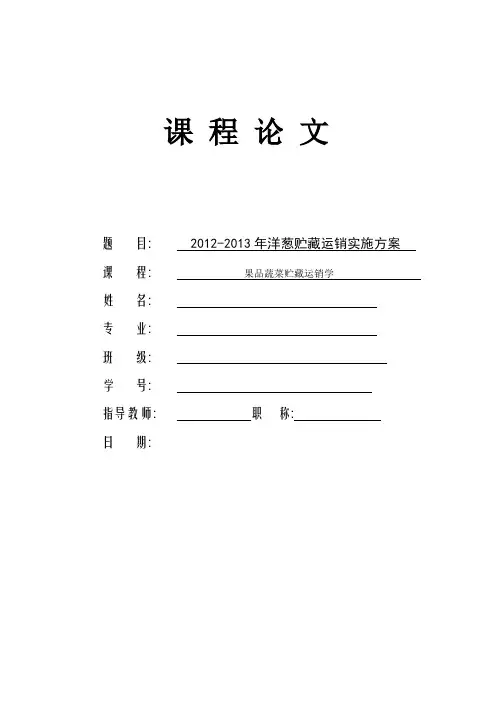 课 程 论 文

题 目: 2012-2013 年洋葱贮藏运销实施方案

课 程: 果品蔬菜贮藏运销学

姓 名:

专 业:

班 级:

学 号:

指导教师: 职 称:

日 期: